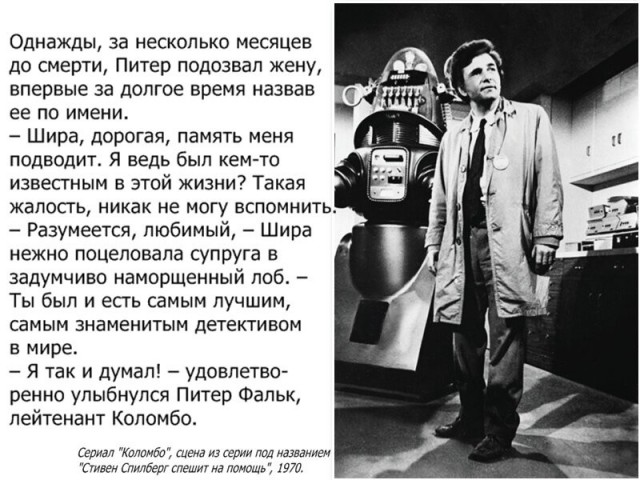 Однажды, за несколько месяцев до смерти, Питер подозвал жену, впервые за долгое время назвав ее по имени.
– Шира, дорогая, память меня подводит. Я ведь был кем-то известным в этой жизни? Такая жалость, никак не могу вспомнить.
– Разумеется, любимый, – Шира нежно поцеловала супруга в задумчиво наморщенный лоб. – Ты был и есть самым лучшим, самым знаменитым детективом в мире.
– Я так и думал! – удовлетворенно улыбнулся Питер Фальк, лейтенант Коломбо.

Сериал "Коломбо", сцена из серии под названием "Стивен Спилберг спешит на помощь", 1970.